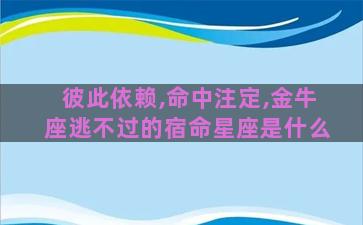 彼此依赖,命中注定,金牛座逃不过的宿命星座是什么